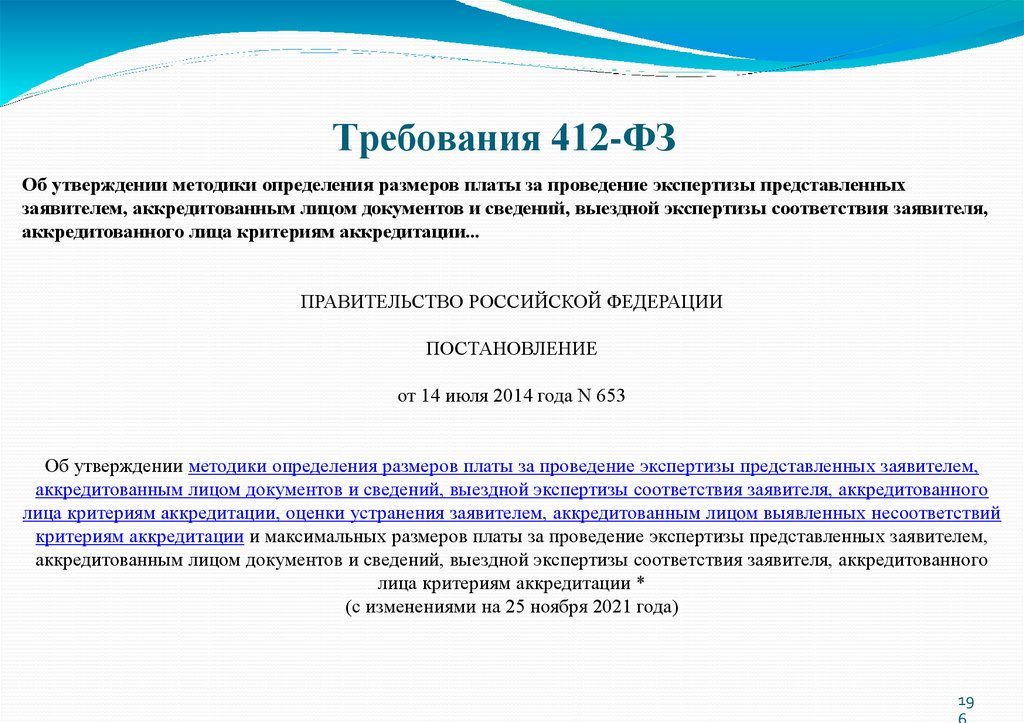 Требования 412-ФЗ

Об утверждении методики определения размеров платы за проведение экспертизы представленных заявителем, аккредитованным лицом документов и сведений, выездной экспертизы соответствия заявителя, аккредитованного лица критериям аккредитации...

ПРАВИТЕЛЬСТВО РОССИЙСКОЙ ФЕДЕРАЦИИ

ПОСТАНОВЛЕНИЕ

от 14 июля 2014 года N 653

Об утверждении методики определения размеров платы за проведение экспертизы представленных заявителем, аккредитованным лицом документов и сведений, выездной экспертизы соответствия заявителя, аккредитованного лица критериям аккредитации, оценки устранения заявителем, аккредитованным лицом выявленных несоответствий критериям аккредитации и максимальных размеров платы за проведение экспертизы представленных заявителем, аккредитованным лицом документов и сведений, выездной экспертизы соответствия заявителя, аккредитованного лица критериям аккредитации *
(с изменениями на 25 ноября 2021 года)

196